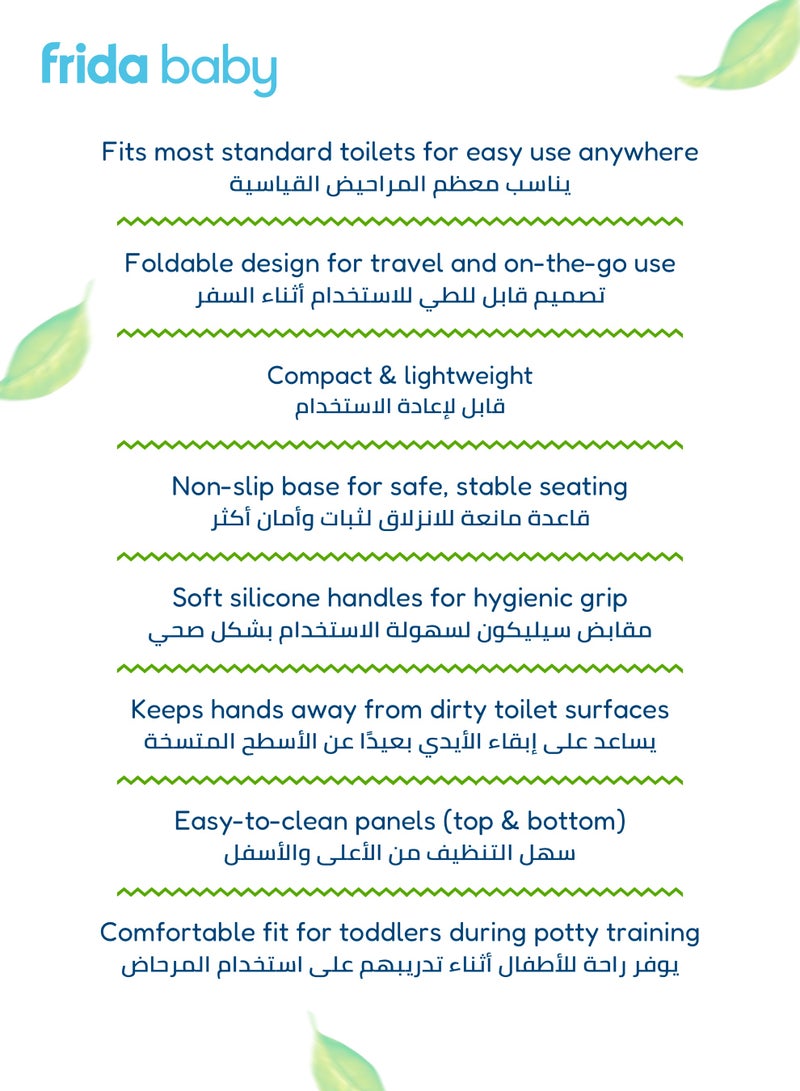 frida baby

Fits most standard toilets for easy use anywhere
يناسب معظم المراحيض القياسية

Foldable design for travel and on-the-go use
تصميم قابل للطي للاستخدام أثناء السفر

Compact & lightweight
قابل لإعادة الاستخدام

Non-slip base for safe, stable seating
قاعدة مانعة للانزلاق لثبات وأمان أكثر

Soft silicone handles for hygienic grip
مقابض سيليكون لسهولة الاستخدام بشكل صحي

Keeps hands away from dirty toilet surfaces
يساعد على إبقاء الأيدي بعيدًا عن الأسطح المتسخة

Easy-to-clean panels (top & bottom)
سهل التنظيف من الأعلى والأسفل

Comfortable fit for toddlers during potty training
يوفر راحة للأطفال أثناء تدريبهم على استخدام المرحاض